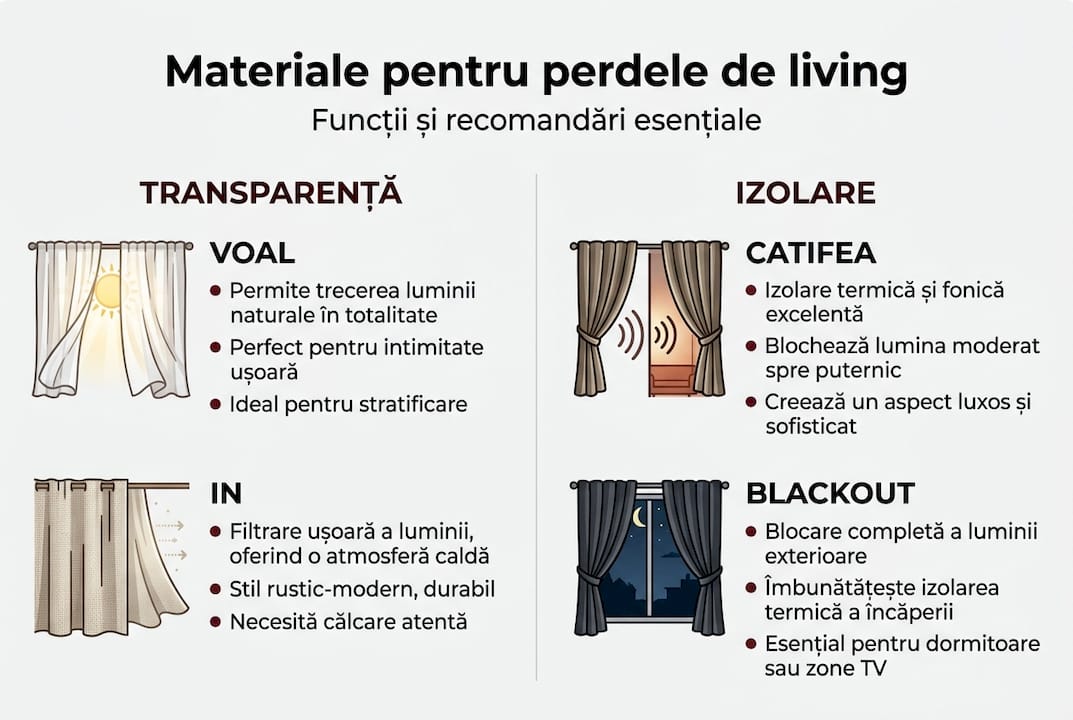 Materiale pentru perdele de living
Funcții și recomandări esențiale

TRANSPARENȚĂ

VOAL
- Permite trecerea luminii naturale în totalitate
- Perfect pentru intimitate ușoară
- Ideal pentru stratificare

IN
- Filtrare ușoară a luminii, oferind o atmosferă caldă
- Stil rustic-modern, durabil
- Necesită călcare atentă

IZOLARE

CATIFEA
- Izolare termică și fonică excelentă
- Blochează lumina moderat spre puternic
- Creează un aspect luxos și sofisticat

BLACKOUT
- Blocare completă a luminii exterioare
- Îmbunătățește izolarea termică a încăperii
- Esențial pentru dormitoare sau zone TV